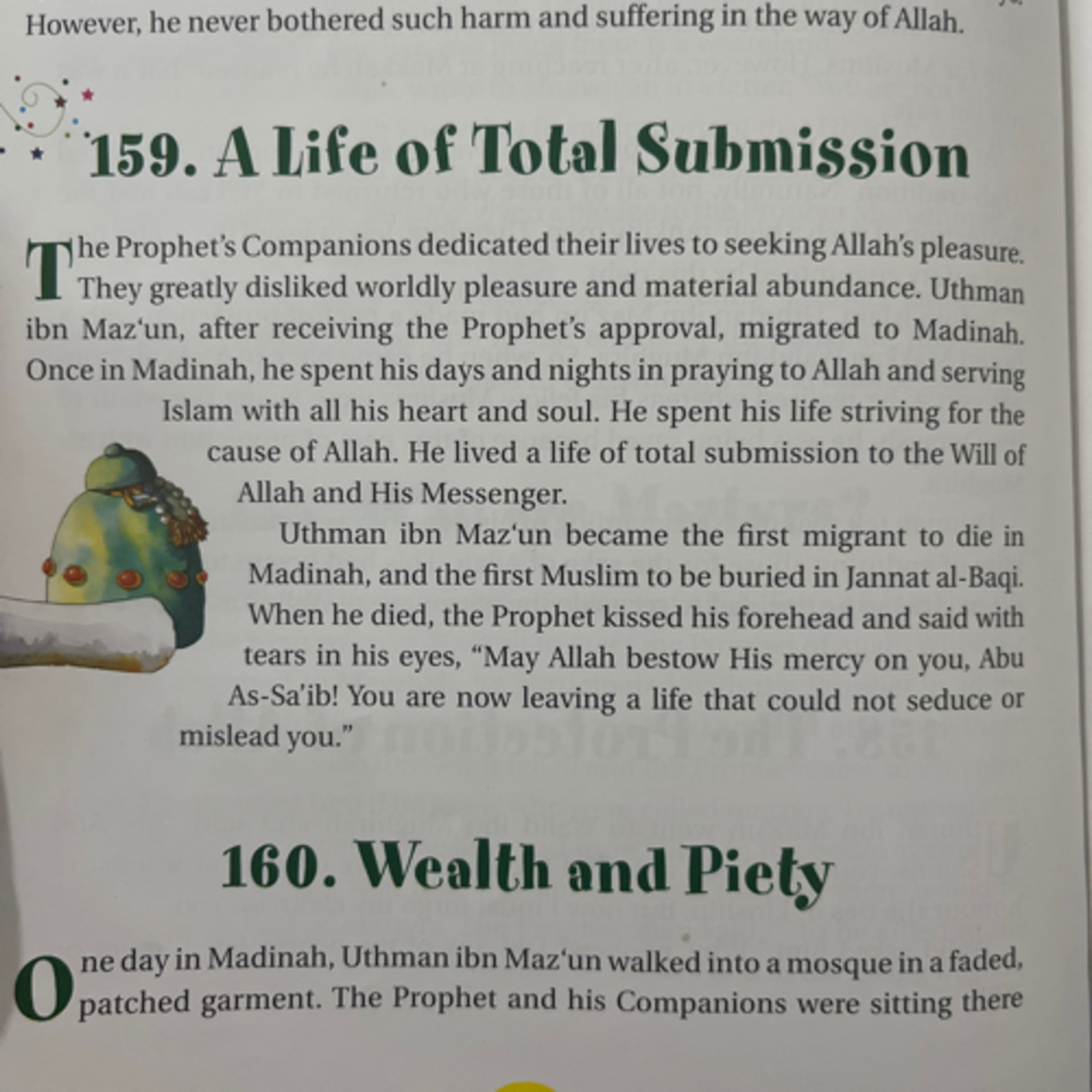 However, he never bothered such harm and suffering in the way of Allah.

159. A Life of Total Submission

The Prophet's Companions dedicated their lives to seeking Allah's pleasure. They greatly disliked worldly pleasure and material abundance. Uthman ibn Maz'un, after receiving the Prophet's approval, migrated to Madinah. Once in Madinah, he spent his days and nights in praying to Allah and serving Islam with all his heart and soul. He spent his life striving for the cause of Allah. He lived a life of total submission to the Will of Allah and His Messenger.

Uthman ibn Maz'un became the first migrant to die in Madinah, and the first Muslim to be buried in Jannat al-Baqi. When he died, the Prophet kissed his forehead and said with tears in his eyes, "May Allah bestow His mercy on you, Abu As-Sa'ib! You are now leaving a life that could not seduce or mislead you."

160. Wealth and Piety

One day in Madinah, Uthman ibn Maz'un walked into a mosque in a faded, patched garment. The Prophet and his Companions were sitting there